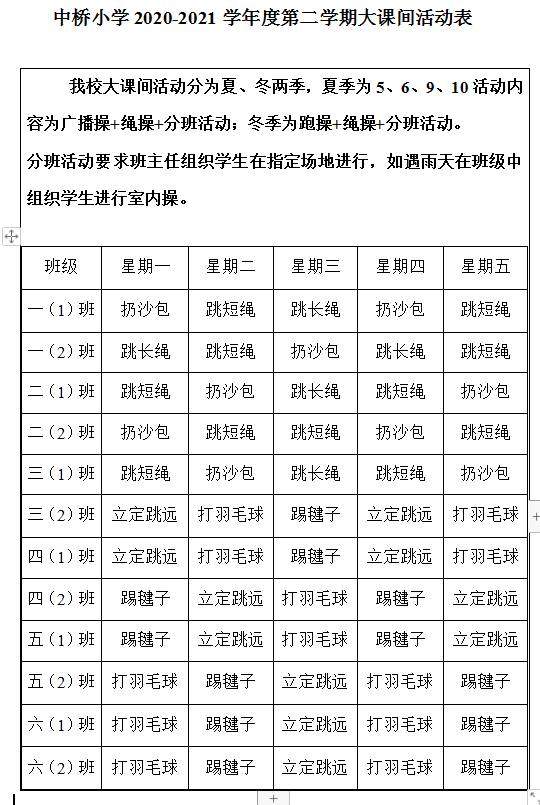 中桥小学 2020-2021 学年度第二学期大课间活动表

我校大课间活动分为夏、冬两季，夏季为 5、6、9、10 活动内容为广播操+绳操+分班活动；冬季为跑操+绳操+分班活动。

分班活动要求班主任组织学生在指定场地进行，如遇雨天在班级中组织学生进行室内操。

| 班级 | 星期一 | 星期二 | 星期三 | 星期四 | 星期五 |
|---|---|---|---|---|---|
| 一（1）班 | 扔沙包 | 跳短绳 | 跳长绳 | 扔沙包 | 跳短绳 |
| 一（2）班 | 跳长绳 | 跳短绳 | 扔沙包 | 跳长绳 | 跳短绳 |
| 二（1）班 | 跳短绳 | 扔沙包 | 跳长绳 | 跳短绳 | 扔沙包 |
| 二（2）班 | 扔沙包 | 跳短绳 | 跳短绳 | 扔沙包 | 跳短绳 |
| 三（1）班 | 跳短绳 | 扔沙包 | 跳长绳 | 跳短绳 | 扔沙包 |
| 三（2）班 | 立定跳远 | 打羽毛球 | 踢毽子 | 立定跳远 | 打羽毛球 |
| 四（1）班 | 立定跳远 | 打羽毛球 | 踢毽子 | 立定跳远 | 打羽毛球 |
| 四（2）班 | 踢毽子 | 立定跳远 | 打羽毛球 | 踢毽子 | 立定跳远 |
| 五（1）班 | 踢毽子 | 立定跳远 | 打羽毛球 | 踢毽子 | 立定跳远 |
| 五（2）班 | 打羽毛球 | 踢毽子 | 立定跳远 | 打羽毛球 | 踢毽子 |
| 六（1）班 | 打羽毛球 | 踢毽子 | 立定跳远 | 打羽毛球 | 踢毽子 |
| 六（2）班 | 打羽毛球 | 踢毽子 | 立定跳远 | 打羽毛球 | 踢毽子 |